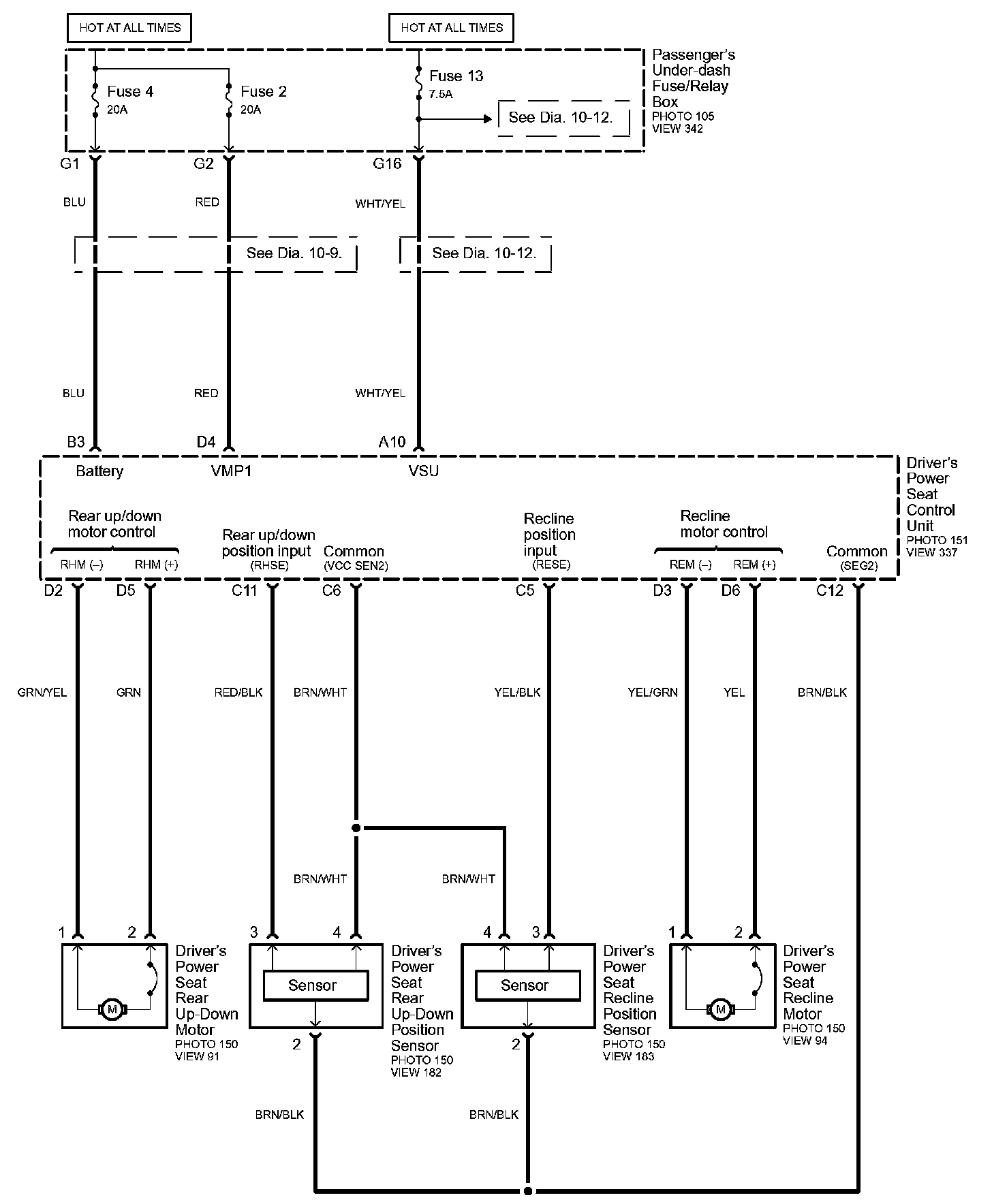 HOT AT ALL TIMES

HOT AT ALL TIMES

Fuse 4
20A

Fuse 2
20A

Fuse 13
7.5A

See Dia. 10-12.

Passenger's Under-dash Fuse/Relay Box
PHOTO 105
VIEW 342

G1

G2

G16

BLU

RED

WHT/YEL

See Dia. 10-9.

See Dia. 10-12.

BLU

RED

WHT/YEL

B3

D4

A10

Battery

VMP1

VSU

Driver's Power Seat Control Unit
PHOTO 151
VIEW 337

Rear up/down motor control

RHM (–)

RHM (+)

Rear up/down position input
(RHSE)

Common
(VCC SEN2)

Recline position input
(RESE)

Recline motor control

REM (–)

REM (+)

Common
(SEG2)

D2

D5

C11

C6

C5

D3

D6

C12

GRN/YEL

GRN

RED/BLK

BRN/WHT

YEL/BLK

YEL/GRN

YEL

BRN/BLK

BRN/WHT

BRN/WHT

1

2

3

4

4

3

1

2

M

Driver's Power Seat Rear Up-Down Motor
PHOTO 150
VIEW 91

Sensor

Driver's Power Seat Rear Up-Down Position Sensor
PHOTO 150
VIEW 182

Sensor

Driver's Power Seat Recline Position Sensor
PHOTO 150
VIEW 183

M

Driver's Power Seat Recline Motor
PHOTO 150
VIEW 94

2

2

BRN/BLK

BRN/BLK